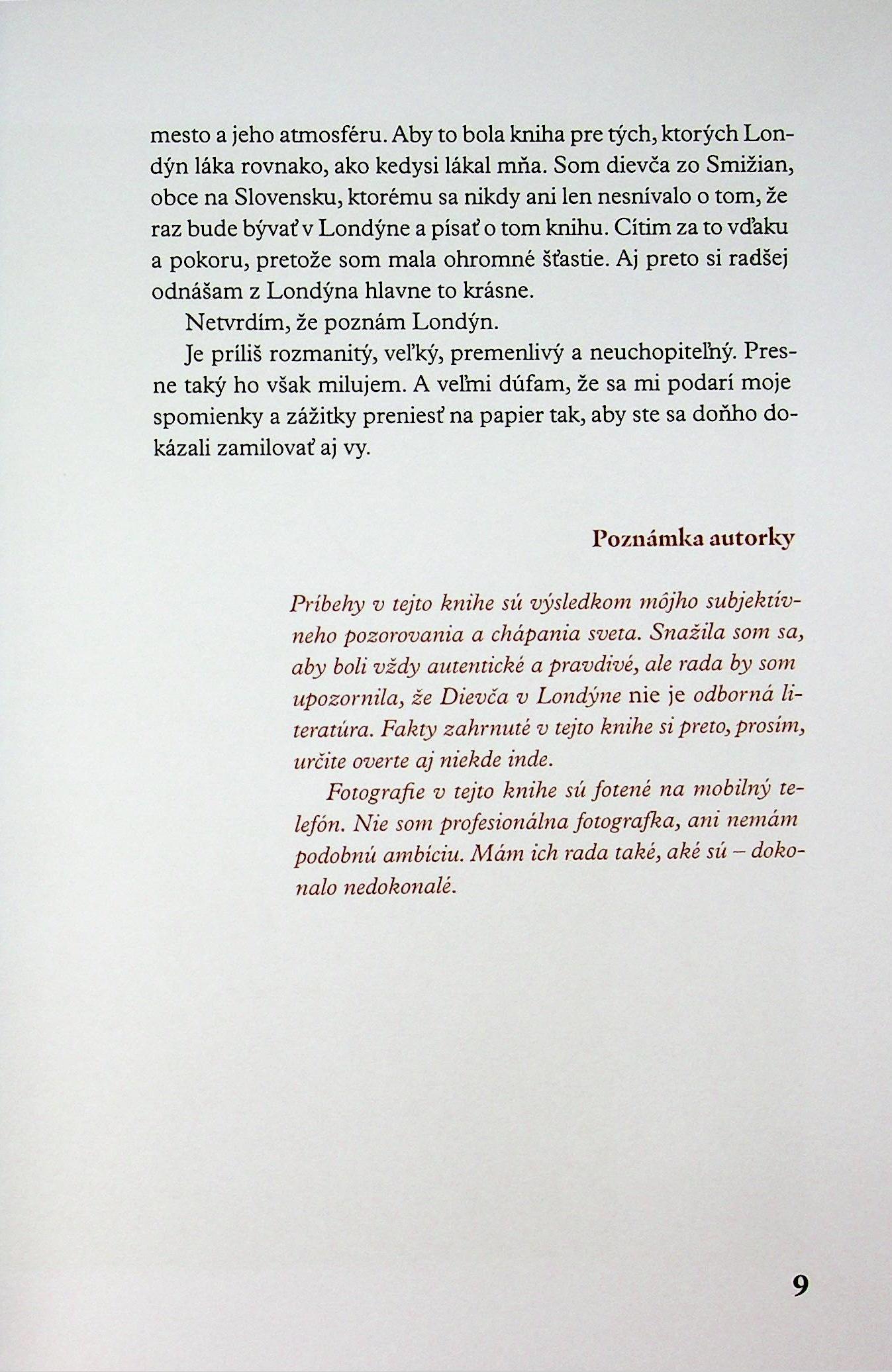 mesto a jeho atmosféru. Aby to bola kniha pre tých, ktorých Londýn láka rovnako, ako kedysi lákal mňa. Som dievča zo Smižian, obce na Slovensku, ktorému sa nikdy ani len nesnívalo o tom, že raz bude bývať v Londýne a písať o tom knihu. Cítim za to vďaku a pokoru, pretože som mala ohromné šťastie. Aj preto si radšej odnášam z Londýna hlavne to krásne.

Netvrdím, že poznám Londýn.

Je príliš rozmanitý, veľký, premenlivý a neuchopiteľný. Presne taký ho však milujem. A veľmi dúfam, že sa mi podarí moje spomienky a zážitky preniesť na papier tak, aby ste sa doňho dokázali zamilovať aj vy.

Poznámka autorky

Príbehy v tejto knihe sú výsledkom môjho subjektívneho pozorovania a chápania sveta. Snažila som sa, aby boli vždy autentické a pravdivé, ale rada by som upozornila, že Dievča v Londýne nie je odborná literatúra. Fakty zahrnuté v tejto knihe si preto, prosím, určite overte aj niekde inde.

Fotografie v tejto knihe sú fotené na mobilný telefón. Nie som profesionálna fotografka, ani nemám podobnú ambíciu. Mám ich rada také, aké sú – dokonalo nedokonalé.

9